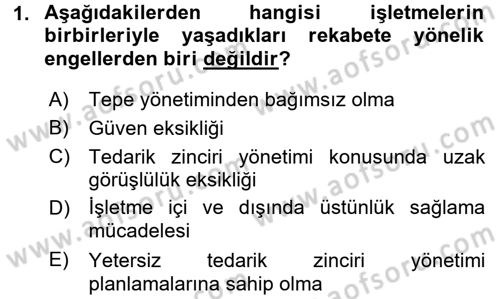 1. Aşağıdakilerden hangisi işletmelerin birbirleriyle yaşadıkları rekabete yönelik engellerden biri değildir?

A) Tepe yönetiminden bağımsız olma
B) Güven eksikliği
C) Tedarik zinciri yönetimi konusunda uzak görüşlülük eksikliği
D) İşletme içi ve dışında üstünlük sağlama mücadelesi
E) Yetersiz tedarik zinciri yönetimi planlamalarına sahip olma

www.aofsoru.com